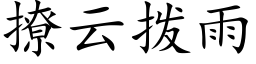 撩云拨雨